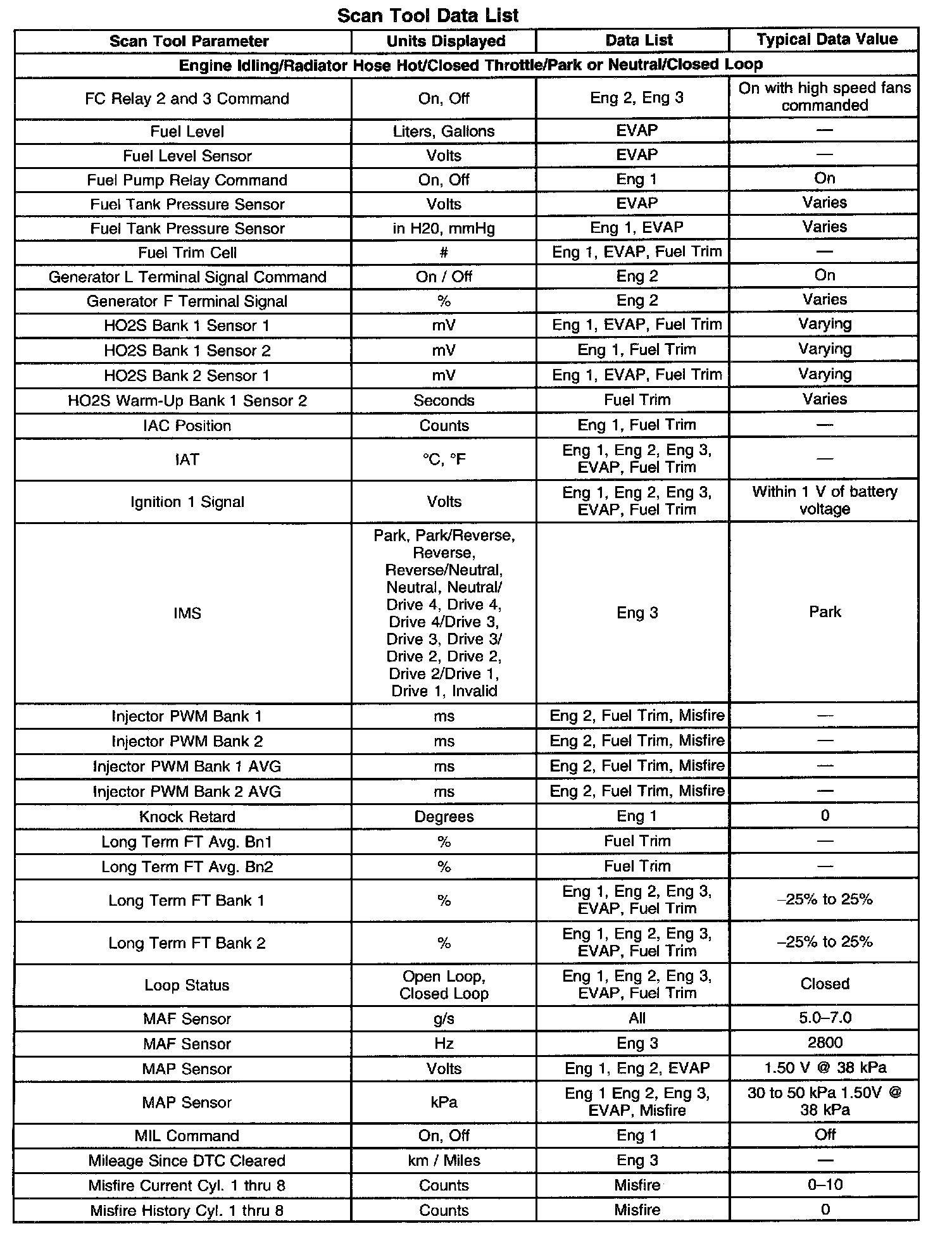 Scan Tool Data List

| Scan Tool Parameter | Units Displayed | Data List | Typical Data Value |
|---|---|---|---|
| Engine Idling/Radiator Hose Hot/Closed Throttle/Park or Neutral/Closed Loop | | | |
| FC Relay 2 and 3 Command | On, Off | Eng 2, Eng 3 | On with high speed fans commanded |
| Fuel Level | Liters, Gallons | EVAP | — |
| Fuel Level Sensor | Volts | EVAP | — |
| Fuel Pump Relay Command | On, Off | Eng 1 | On |
| Fuel Tank Pressure Sensor | Volts | EVAP | Varies |
| Fuel Tank Pressure Sensor | in H20, mmHg | Eng 1, EVAP | Varies |
| Fuel Trim Cell | # | Eng 1, EVAP, Fuel Trim | — |
| Generator L Terminal Signal Command | On / Off | Eng 2 | On |
| Generator F Terminal Signal | % | Eng 2 | Varies |
| HO2S Bank 1 Sensor 1 | mV | Eng 1, EVAP, Fuel Trim | Varying |
| HO2S Bank 1 Sensor 2 | mV | Eng 1, Fuel Trim | Varying |
| HO2S Bank 2 Sensor 1 | mV | Eng 1, EVAP, Fuel Trim | Varying |
| HO2S Warm-Up Bank 1 Sensor 2 | Seconds | Fuel Trim | Varies |
| IAC Position | Counts | Eng 1, Fuel Trim | — |
| IAT | °C, °F | Eng 1, Eng 2, Eng 3, EVAP, Fuel Trim | — |
| Ignition 1 Signal | Volts | Eng 1, Eng 2, Eng 3, EVAP, Fuel Trim | Within 1 V of battery voltage |
| IMS | Park, Park/Reverse, Reverse, Reverse/Neutral, Neutral, Neutral/ Drive 4, Drive 4, Drive 4/Drive 3, Drive 3, Drive 3/ Drive 2, Drive 2, Drive 2/Drive 1, Drive 1, Invalid | Eng 3 | Park |
| Injector PWM Bank 1 | ms | Eng 2, Fuel Trim, Misfire | — |
| Injector PWM Bank 2 | ms | Eng 2, Fuel Trim, Misfire | — |
| Injector PWM Bank 1 AVG | ms | Eng 2, Fuel Trim, Misfire | — |
| Injector PWM Bank 2 AVG | ms | Eng 2, Fuel Trim, Misfire | — |
| Knock Retard | Degrees | Eng 1 | 0 |
| Long Term FT Avg. Bn1 | % | Fuel Trim | — |
| Long Term FT Avg. Bn2 | % | Fuel Trim | — |
| Long Term FT Bank 1 | % | Eng 1, Eng 2, Eng 3, EVAP, Fuel Trim | –25% to 25% |
| Long Term FT Bank 2 | % | Eng 1, Eng 2, Eng 3, EVAP, Fuel Trim | –25% to 25% |
| Loop Status | Open Loop, Closed Loop | Eng 1, Eng 2, Eng 3, EVAP, Fuel Trim | Closed |
| MAF Sensor | g/s | All | 5.0–7.0 |
| MAF Sensor | Hz | Eng 3 | 2800 |
| MAP Sensor | Volts | Eng 1, Eng 2, EVAP | 1.50 V @ 38 kPa |
| MAP Sensor | kPa | Eng 1 Eng 2, Eng 3, EVAP, Misfire | 30 to 50 kPa 1.50V @ 38 kPa |
| MIL Command | On, Off | Eng 1 | Off |
| Mileage Since DTC Cleared | km / Miles | Eng 3 | — |
| Misfire Current Cyl. 1 thru 8 | Counts | Misfire | 0–10 |
| Misfire History Cyl. 1 thru 8 | Counts | Misfire | 0 |